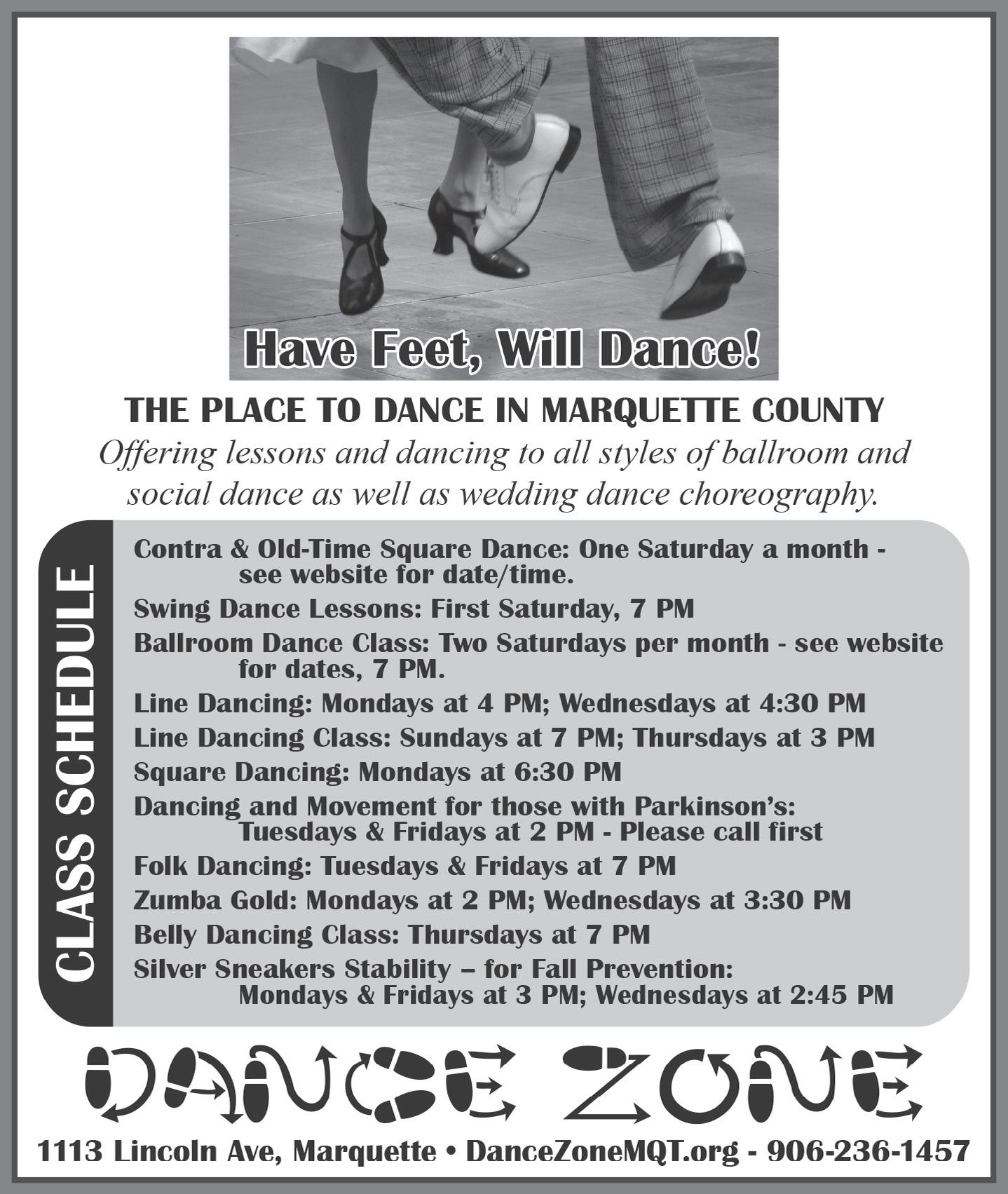 Have Feet, Will Dance!

THE PLACE TO DANCE IN MARQUETTE COUNTY

Offering lessons and dancing to all styles of ballroom and social dance as well as wedding dance choreography.

CLASS SCHEDULE

Contra & Old-Time Square Dance: One Saturday a month - see website for date/time.

Swing Dance Lessons: First Saturday, 7 PM

Ballroom Dance Class: Two Saturdays per month - see website for dates, 7 PM.

Line Dancing: Mondays at 4 PM; Wednesdays at 4:30 PM

Line Dancing Class: Sundays at 7 PM; Thursdays at 3 PM

Square Dancing: Mondays at 6:30 PM

Dancing and Movement for those with Parkinson's: Tuesdays & Fridays at 2 PM - Please call first

Folk Dancing: Tuesdays & Fridays at 7 PM

Zumba Gold: Mondays at 2 PM; Wednesdays at 3:30 PM

Belly Dancing Class: Thursdays at 7 PM

Silver Sneakers Stability – for Fall Prevention: Mondays & Fridays at 3 PM; Wednesdays at 2:45 PM

DANCE ZONE

1113 Lincoln Ave, Marquette • DanceZoneMQT.org - 906-236-1457